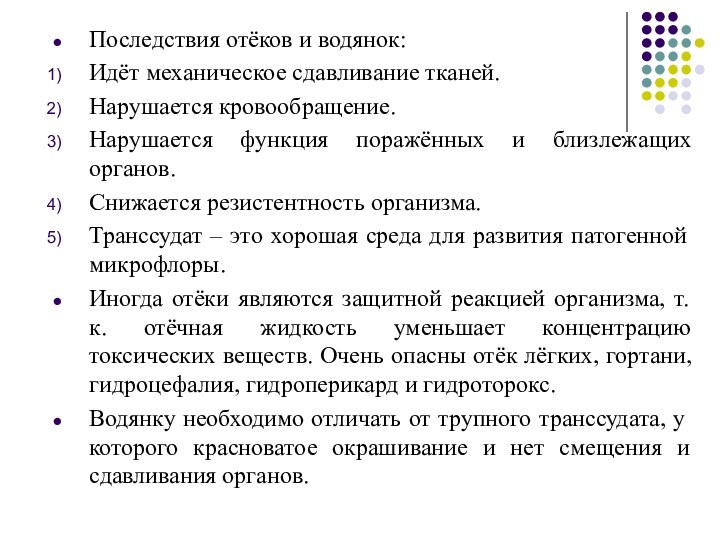 • Последствия отёков и водянок:
1) Идёт механическое сдавливание тканей.
2) Нарушается кровообращение.
3) Нарушается функция поражённых и близлежащих органов.
4) Снижается резистентность организма.
5) Транссудат – это хорошая среда для развития патогенной микрофлоры.

• Иногда отёки являются защитной реакцией организма, т. к. отёчная жидкость уменьшает концентрацию токсических веществ. Очень опасны отёк лёгких, гортани, гидроцефалия, гидроперикард и гидроторокс.

• Водянку необходимо отличать от трупного транссудата, у которого красноватое окрашивание и нет смещения и сдавливания органов.